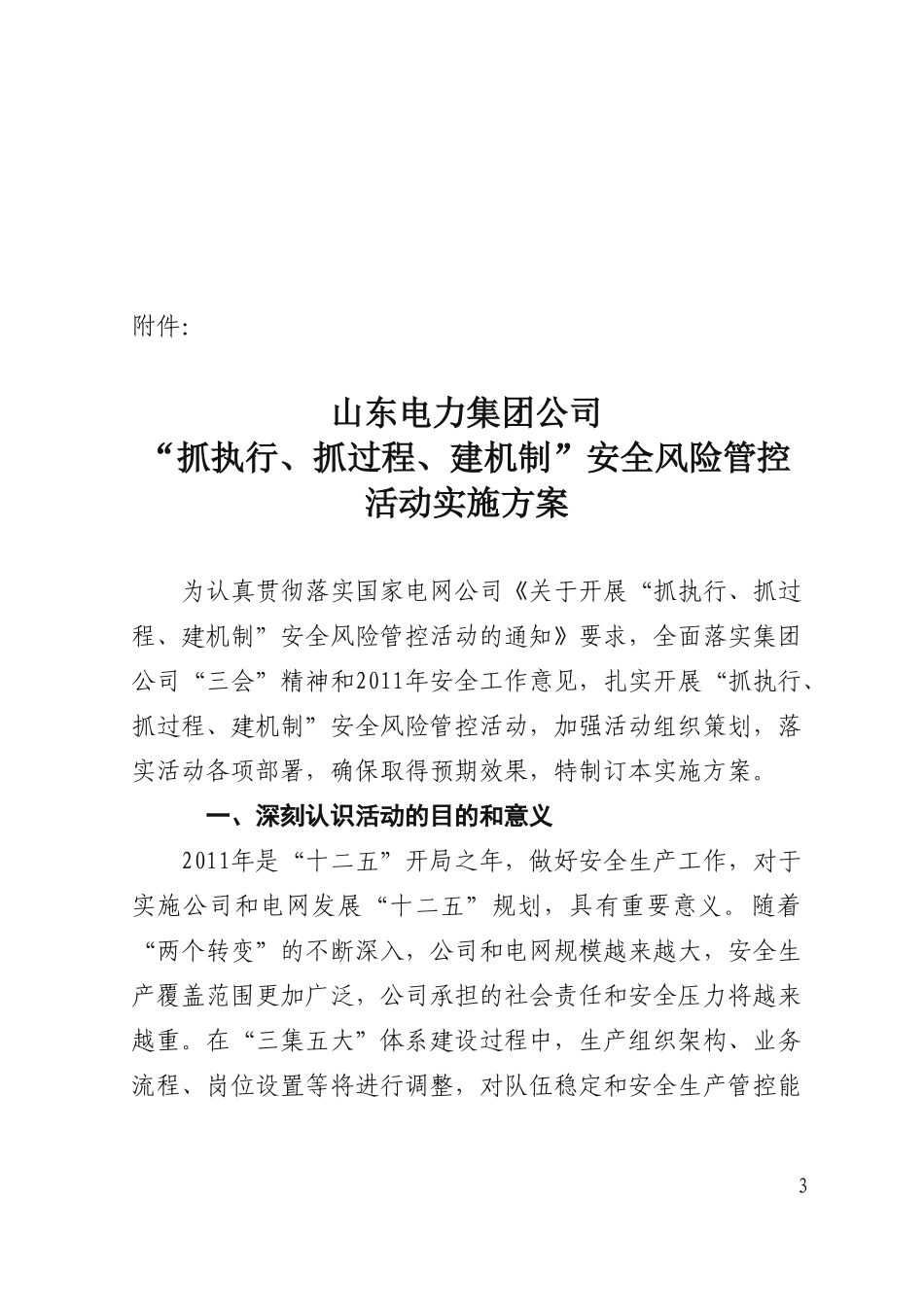 附件:

山东电力集团公司
“抓执行、抓过程、建机制”安全风险管控
活动实施方案

为认真贯彻落实国家电网公司《关于开展“抓执行、抓过程、建机制”安全风险管控活动的通知》要求，全面落实集团公司“三会”精神和2011年安全工作意见，扎实开展“抓执行、抓过程、建机制”安全风险管控活动，加强活动组织策划，落实活动各项部署，确保取得预期效果，特制订本实施方案。

一、深刻认识活动的目的和意义

2011年是“十二五”开局之年，做好安全生产工作，对于实施公司和电网发展“十二五”规划，具有重要意义。随着“两个转变”的不断深入，公司和电网规模越来越大，安全生产覆盖范围更加广泛，公司承担的社会责任和安全压力将越来越重。在“三集五大”体系建设过程中，生产组织架构、业务流程、岗位设置等将进行调整，对队伍稳定和安全生产管控能

3